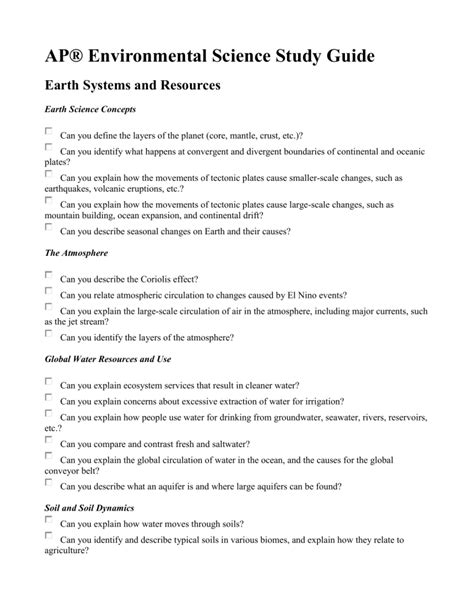 AP® Environmental Science Study Guide

Earth Systems and Resources

Earth Science Concepts

Can you define the layers of the planet (core, mantle, crust, etc.)?

Can you identify what happens at convergent and divergent boundaries of continental and oceanic plates?

Can you explain how the movements of tectonic plates cause smaller-scale changes, such as earthquakes, volcanic eruptions, etc.?

Can you explain how the movements of tectonic plates cause large-scale changes, such as mountain building, ocean expansion, and continental drift?

Can you describe seasonal changes on Earth and their causes?

The Atmosphere

Can you describe the Coriolis effect?

Can you relate atmospheric circulation to changes caused by El Nino events?

Can you explain the large-scale circulation of air in the atmosphere, including major currents, such as the jet stream?

Can you identify the layers of the atmosphere?

Global Water Resources and Use

Can you explain ecosystem services that result in cleaner water?

Can you explain concerns about excessive extraction of water for irrigation?

Can you explain how people use water for drinking from groundwater, seawater, rivers, reservoirs, etc.?

Can you compare and contrast fresh and saltwater?

Can you explain the global circulation of water in the ocean, and the causes for the global conveyor belt?

Can you describe what an aquifer is and where large aquifers can be found?

Soil and Soil Dynamics

Can you explain how water moves through soils?

Can you identify and describe typical soils in various biomes, and explain how they relate to agriculture?